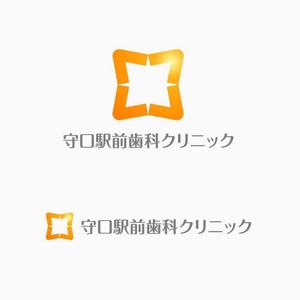 守口駅前歯科クリニック

守口駅前歯科クリニック